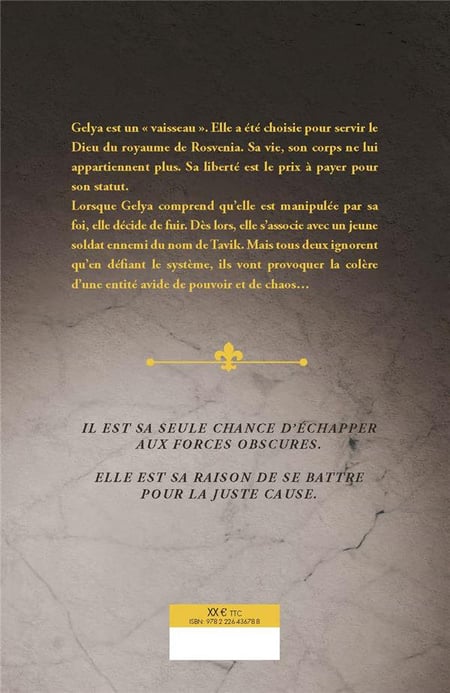 Gelya est un « vaisseau ». Elle a été choisie pour servir le Dieu du royaume de Rosvenia. Sa vie, son corps ne lui appartiennent plus. Sa liberté est le prix à payer pour son statut.
Lorsque Gelya comprend qu'elle est manipulée par sa foi, elle décide de fuir. Dès lors, elle s'associe avec un jeune soldat ennemi du nom de Tavik. Mais tous deux ignorent qu'en défiant le système, ils vont provoquer la colère d'une entité avide de pouvoir et de chaos…

IL EST SA SEULE CHANCE D'ÉCHAPPER AUX FORCES OBSCURES.

ELLE EST SA RAISON DE SE BATTRE POUR LA JUSTE CAUSE.

XX € TTC
ISBN : 978 2 226 43678 8